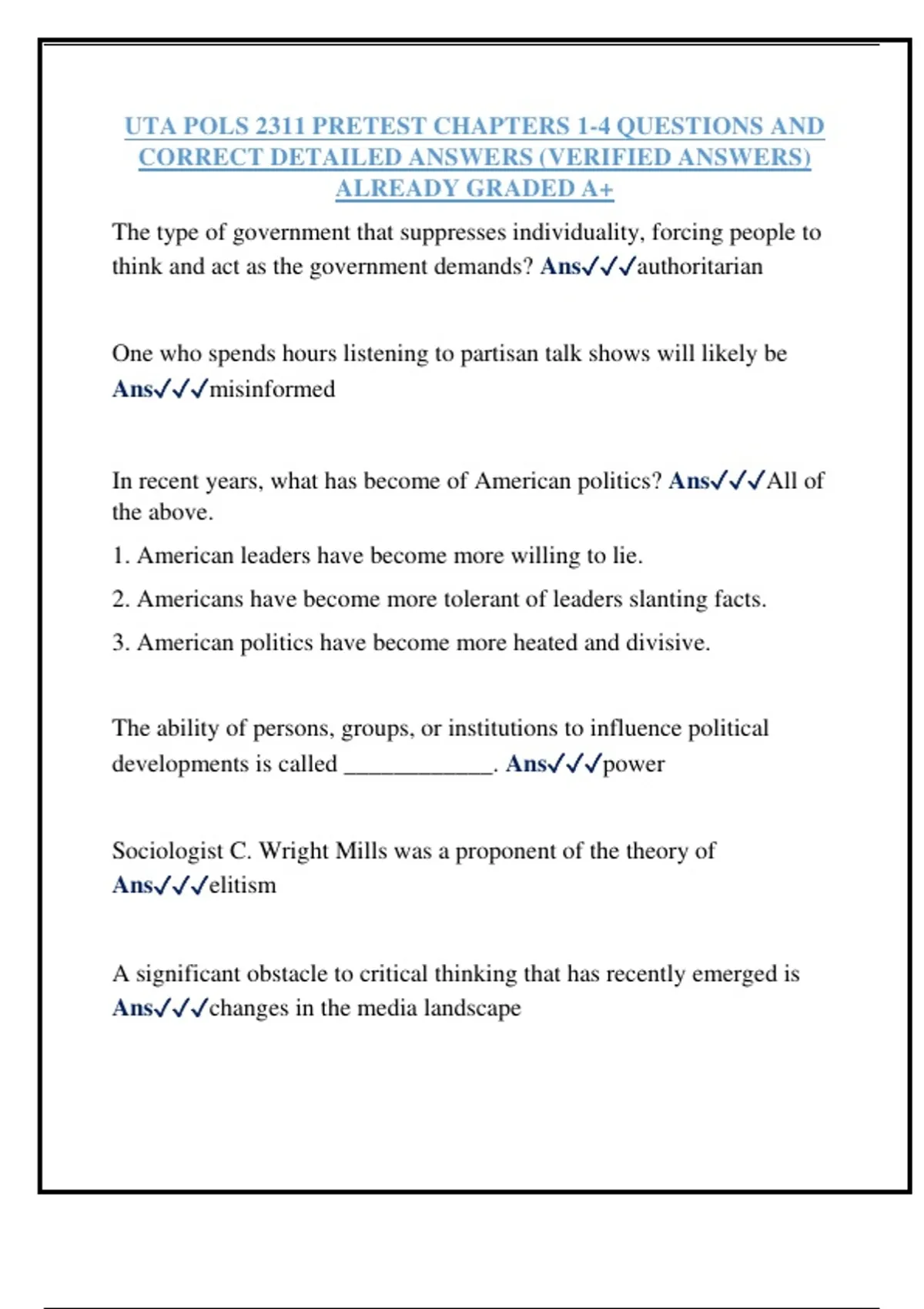 UTA POLS 2311 PRETEST CHAPTERS 1-4 QUESTIONS AND CORRECT DETAILED ANSWERS (VERIFIED ANSWERS) ALREADY GRADED A+

The type of government that suppresses individuality, forcing people to think and act as the government demands? Ans✓✓✓authoritarian

One who spends hours listening to partisan talk shows will likely be Ans✓✓✓misinformed

In recent years, what has become of American politics? Ans✓✓✓All of the above.

1. American leaders have become more willing to lie.

2. Americans have become more tolerant of leaders slanting facts.

3. American politics have become more heated and divisive.

The ability of persons, groups, or institutions to influence political developments is called ____________. Ans✓✓✓power

Sociologist C. Wright Mills was a proponent of the theory of Ans✓✓✓elitism

A significant obstacle to critical thinking that has recently emerged is Ans✓✓✓changes in the media landscape